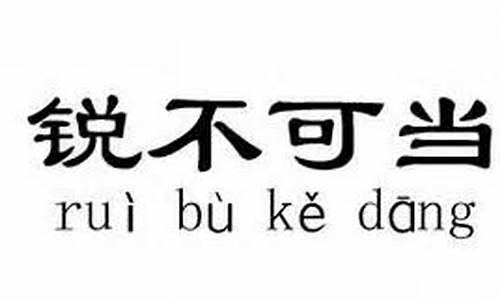 锐不可当
ruì bù kě dāng